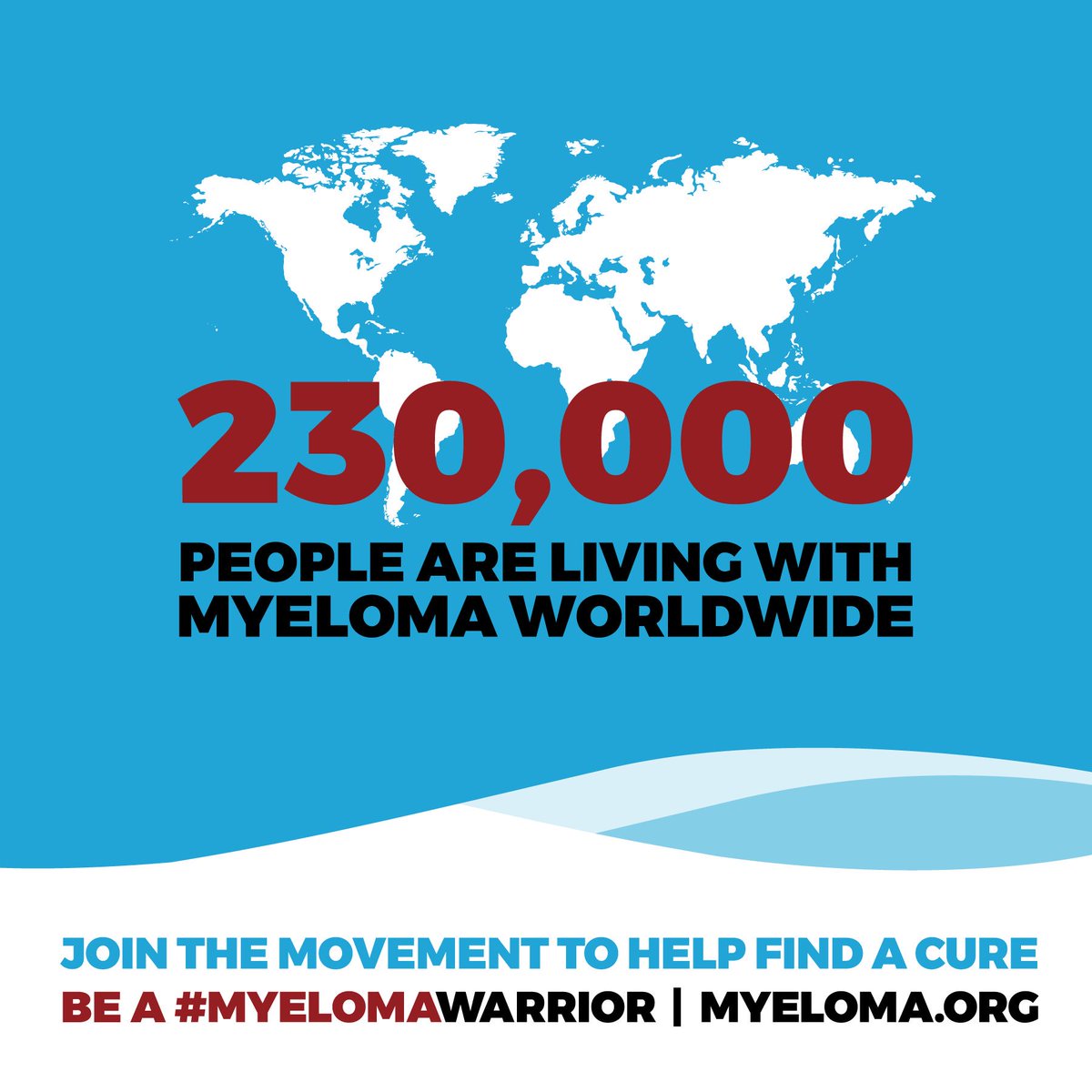 230,000

PEOPLE ARE LIVING WITH MYELOMA WORLDWIDE

JOIN THE MOVEMENT TO HELP FIND A CURE

BE A #MYELOMAWARRIOR | MYELOMA.ORG